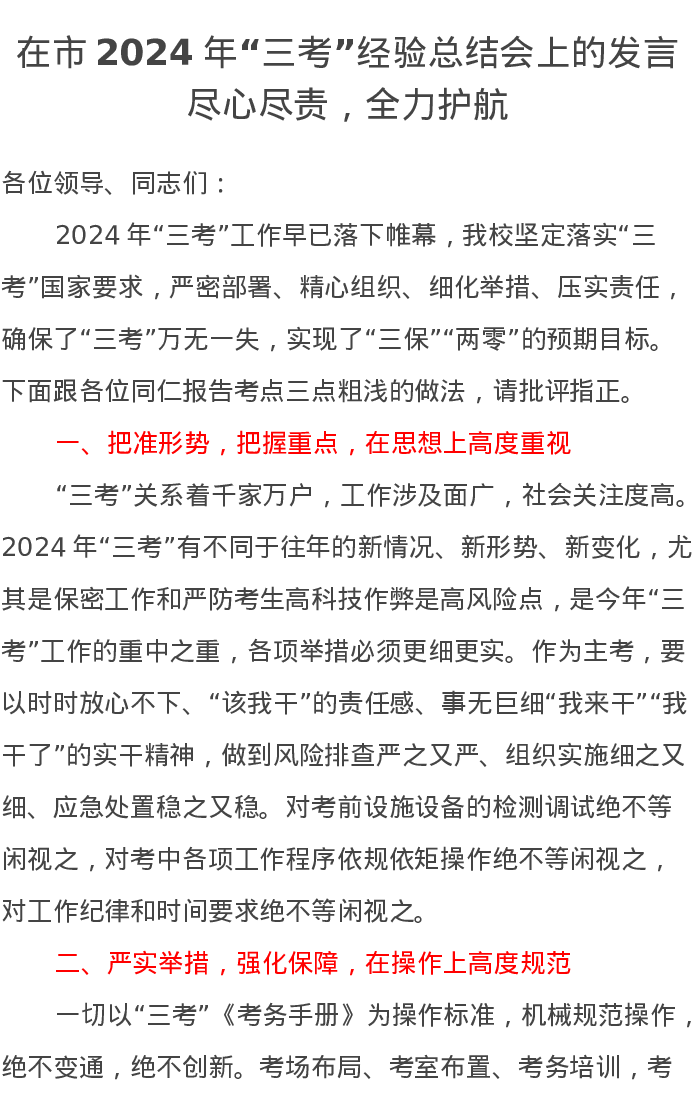 在市 2024 年“三考”经验总结会上的发言
尽心尽责，全力护航

各位领导、同志们：

2024 年“三考”工作早已落下帷幕，我校坚定落实“三考”国家要求，严密部署、精心组织、细化举措、压实责任，确保了“三考”万无一失，实现了“三保”“两零”的预期目标。下面跟各位同仁报告考点三点粗浅的做法，请批评指正。

一、把准形势，把握重点，在思想上高度重视

“三考”关系着千家万户，工作涉及面广，社会关注度高。2024 年“三考”有不同于往年的新情况、新形势、新变化，尤其是保密工作和严防考生高科技作弊是高风险点，是今年“三考”工作的重中之重，各项举措必须更细更实。作为主考，要以时时放心不下、“该我干”的责任感、事无巨细“我来干”“我干了”的实干精神，做到风险排查严之又严、组织实施细之又细、应急处置稳之又稳。对考前设施设备的检测调试绝不等闲视之，对考中各项工作程序依规依矩操作绝不等闲视之，对工作纪律和时间要求绝不等闲视之。

二、严实举措，强化保障，在操作上高度规范

一切以“三考”《考务手册》为操作标准，机械规范操作，绝不变通，绝不创新。考场布局、考室布置、考务培训，考